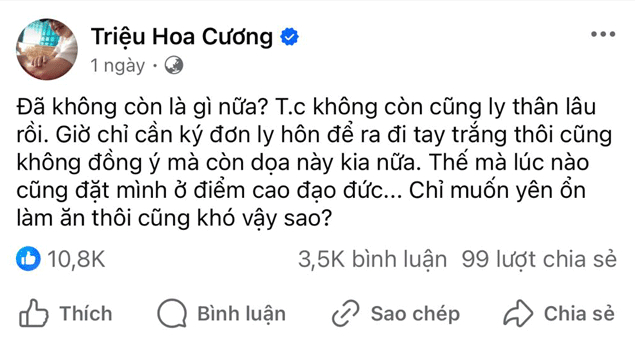 Triệu Hoa Cương
1 ngày ·

Đã không còn là gì nữa? T.c không còn cũng ly thân lâu rồi. Giờ chỉ cần ký đơn ly hôn để ra đi tay trắng thôi cũng không đồng ý mà còn dọa này kia nữa. Thế mà lúc nào cũng đặt mình ở điểm cao đạo đức... Chỉ muốn yên ổn làm ăn thôi cũng khó vậy sao?

10,8K
3,5K bình luận 99 lượt chia sẻ

Thích
Bình luận
Sao chép
Chia sẻ